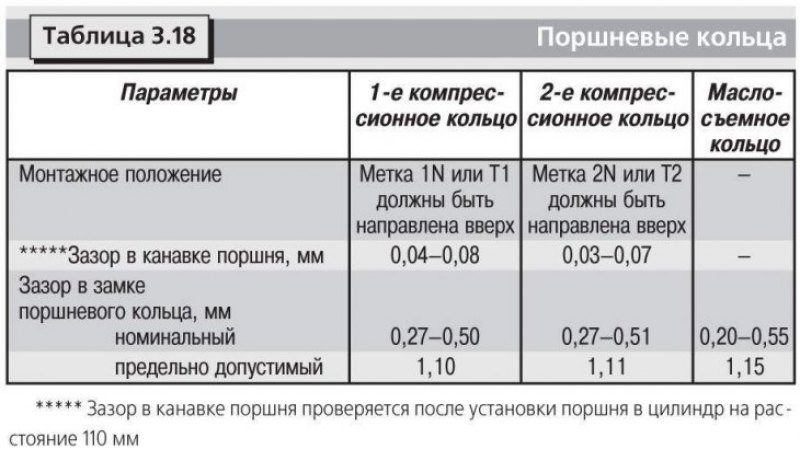 Таблица 3.18

Поршневые кольца

| Параметры | 1-е компрессионное кольцо | 2-е компрессионное кольцо | Маслосъемное кольцо |
|---|---|---|---|
| Монтажное положение | Метка 1N или T1 должны быть направлена вверх | Метка 2N или T2 должны быть направлена вверх | – |
| *****Зазор в канавке поршня, мм | 0,04–0,08 | 0,03–0,07 | – |
| Зазор в замке поршневого кольца, мм номинальный | 0,27–0,50 | 0,27–0,51 | 0,20–0,55 |
| предельно допустимый | 1,10 | 1,11 | 1,15 |

***** Зазор в канавке поршня проверяется после установки поршня в цилиндр на расстояние 110 мм